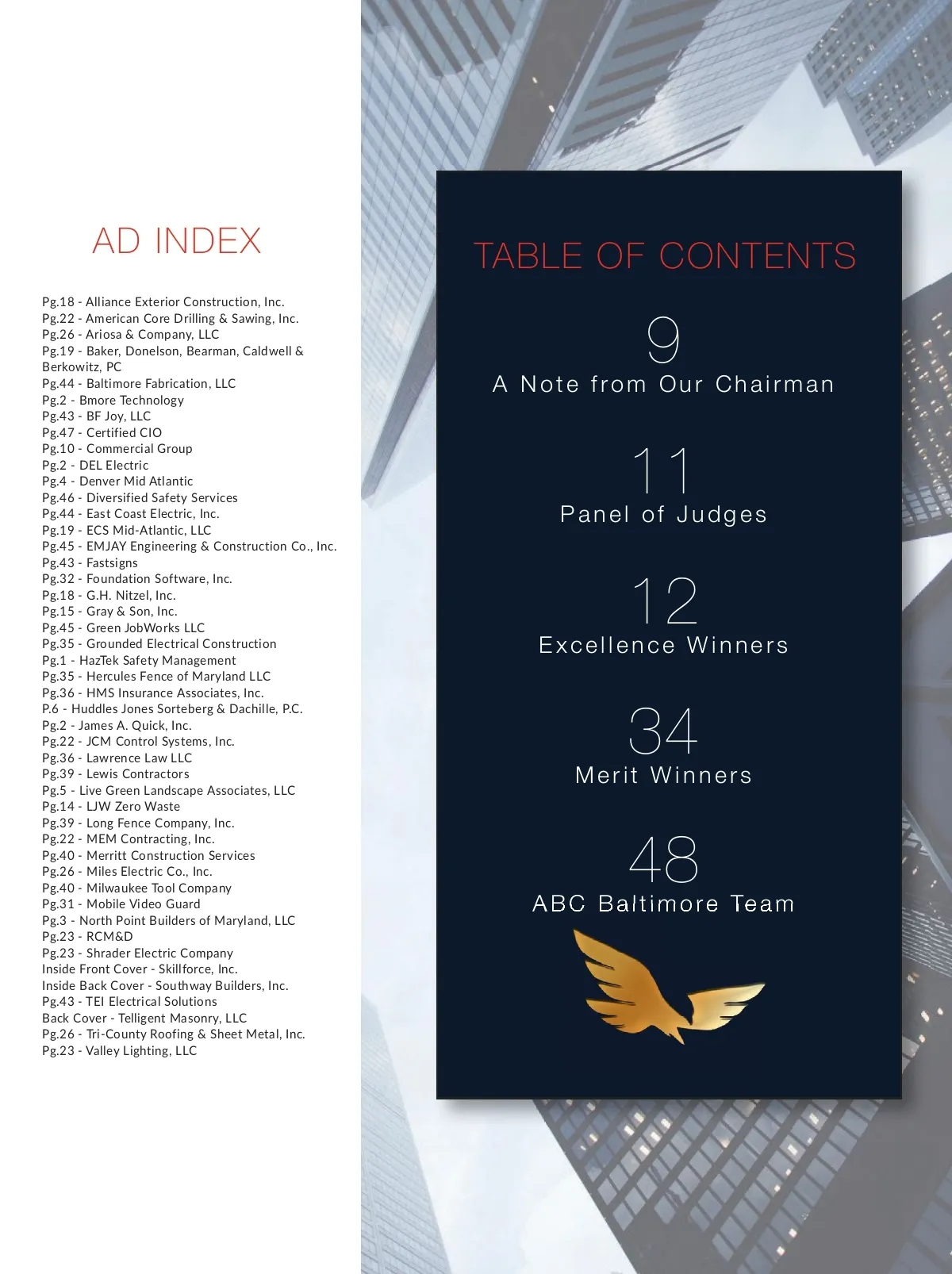 AD INDEX

Pg.18 - Alliance Exterior Construction, Inc.
Pg.22 - American Core Drilling & Sawing, Inc.
Pg.26 - Ariosa & Company, LLC
Pg.19 - Baker, Donelson, Bearman, Caldwell & Berkowitz, PC
Pg.44 - Baltimore Fabrication, LLC
Pg.2 - Bmore Technology
Pg.43 - BF Joy, LLC
Pg.47 - Certified CIO
Pg.10 - Commercial Group
Pg.2 - DEL Electric
Pg.4 - Denver Mid Atlantic
Pg.46 - Diversified Safety Services
Pg.44 - East Coast Electric, Inc.
Pg.19 - ECS Mid-Atlantic, LLC
Pg.45 - EMJAY Engineering & Construction Co., Inc.
Pg.43 - Fastsigns
Pg.32 - Foundation Software, Inc.
Pg.18 - G.H. Nitzel, Inc.
Pg.15 - Gray & Son, Inc.
Pg.45 - Green JobWorks LLC
Pg.35 - Grounded Electrical Construction
Pg.1 - HazTek Safety Management
Pg.35 - Hercules Fence of Maryland LLC
Pg.36 - HMS Insurance Associates, Inc.
P.6 - Huddles Jones Sorteberg & Dachille, P.C.
Pg.2 - James A. Quick, Inc.
Pg.22 - JCM Control Systems, Inc.
Pg.36 - Lawrence Law LLC
Pg.39 - Lewis Contractors
Pg.5 - Live Green Landscape Associates, LLC
Pg.14 - LJW Zero Waste
Pg.39 - Long Fence Company, Inc.
Pg.22 - MEM Contracting, Inc.
Pg.40 - Merritt Construction Services
Pg.26 - Miles Electric Co., Inc.
Pg.40 - Milwaukee Tool Company
Pg.31 - Mobile Video Guard
Pg.3 - North Point Builders of Maryland, LLC
Pg.23 - RCM&D
Pg.23 - Shrader Electric Company
Inside Front Cover - Skillforce, Inc.
Inside Back Cover - Southway Builders, Inc.
Pg.43 - TEI Electrical Solutions
Back Cover - Telligent Masonry, LLC
Pg.26 - Tri-County Roofing & Sheet Metal, Inc.
Pg.23 - Valley Lighting, LLC

TABLE OF CONTENTS

9
A Note from Our Chairman

11
Panel of Judges

12
Excellence Winners

34
Merit Winners

48
ABC Baltimore Team